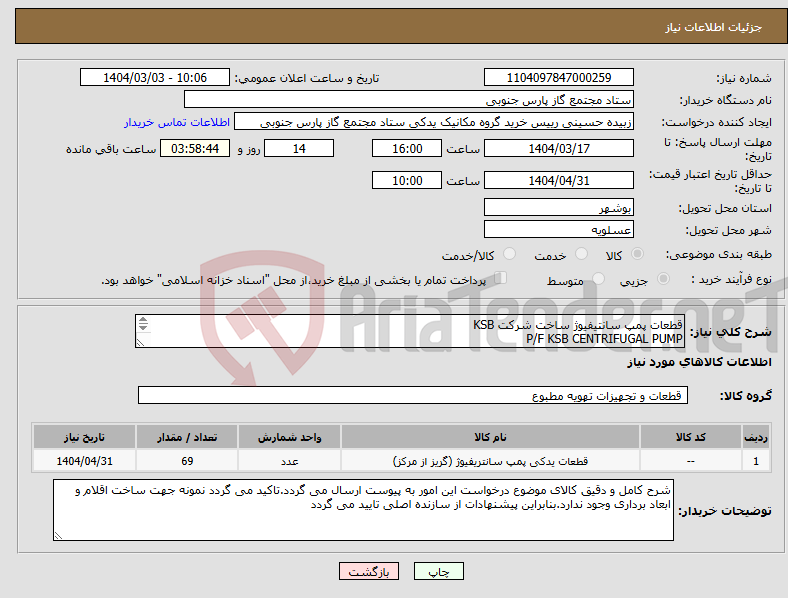 جزئیات اطلاعات نیاز

شماره نیاز: 1104097847000259
تاریخ و ساعت اعلان عمومی: 1404/03/03 - 10:06
نام دستگاه خریدار: ستاد مجتمع گاز پارس جنوبی
ایجاد کننده درخواست: زبیده حسینی رییس خرید گروه مکانیک یدکی ستاد مجتمع گاز پارس جنوبی
اطلاعات تماس خریدار
مهلت ارسال پاسخ: تا تاریخ: 1404/03/17 ساعت 16:00 14 روز و 03:58:44 ساعت باقی مانده
حداقل تاریخ اعتبار قیمت: تا تاریخ: 1404/04/31 ساعت 10:00
استان محل تحویل: بوشهر
شهر محل تحویل: عسلویه
طبقه بندی موضوعی: کالا خدمت کالا/خدمت
نوع فرآیند خرید : جزیی متوسط پرداخت تمام یا بخشی از مبلغ خرید،از محل "اسناد خزانه اسلامی" خواهد بود.

AriaTender.neT

شرح کلی نیاز: قطعات پمپ سانتیفیوژ ساخت شرکت KSB
P/F KSB CENTRIFUGAL PUMP

اطلاعات کالاهای مورد نیاز

گروه کالا: قطعات و تجهیزات تهویه مطبوع

| ردیف | کد کالا | نام کالا | واحد شمارش | تعداد / مقدار | تاریخ نیاز |
|---|---|---|---|---|---|
| 1 | -- | قطعات یدکی پمپ سانتریفیوژ (گریز از مرکز) | عدد | 69 | 1404/04/31 |

توضیحات خریدار: شرح کامل و دقیق کالای موضوع درخواست این امور به پیوست ارسال می گردد.تاکید می گردد نمونه جهت ساخت اقلام و ابعاد برداری وجود ندارد.بنابراین پیشنهادات از سازنده اصلی تایید می گردد

چاپ بازگشت